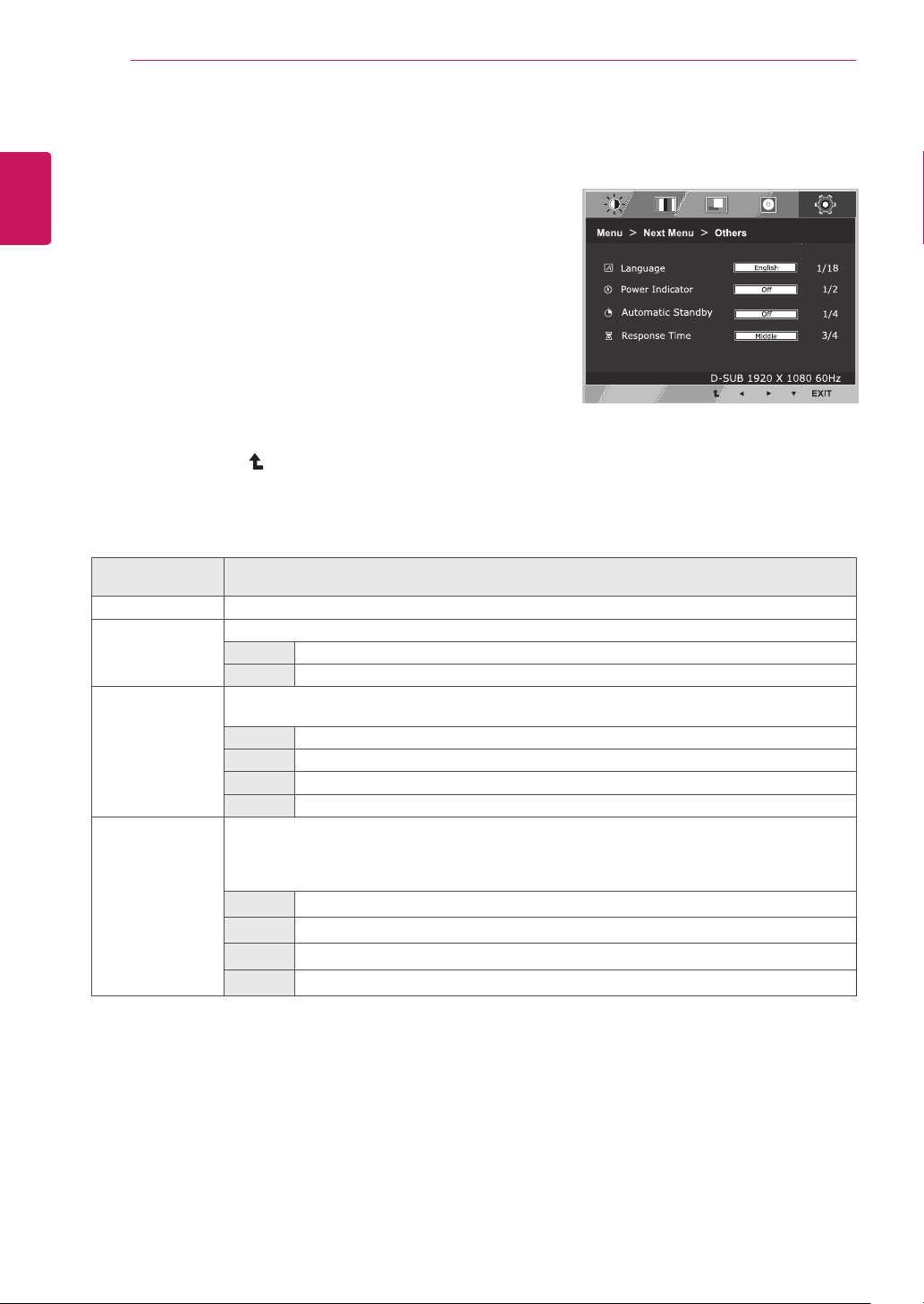 Menu > Next Menu > Others

Language English 1/18
Power Indicator Off 1/2
Automatic Standby Off 1/4
Response Time Middle 3/4

D-SUB 1920 X 1080 60Hz

EXIT